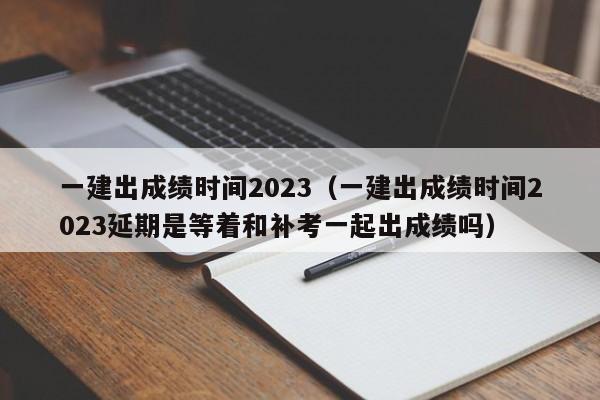 一建出成绩时间2023（一建出成绩时间2023延期是等着和补考一起出成绩吗）